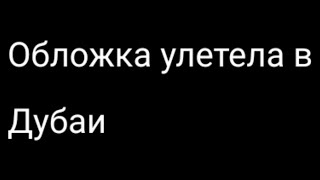 Обложка улетела в Дубаи